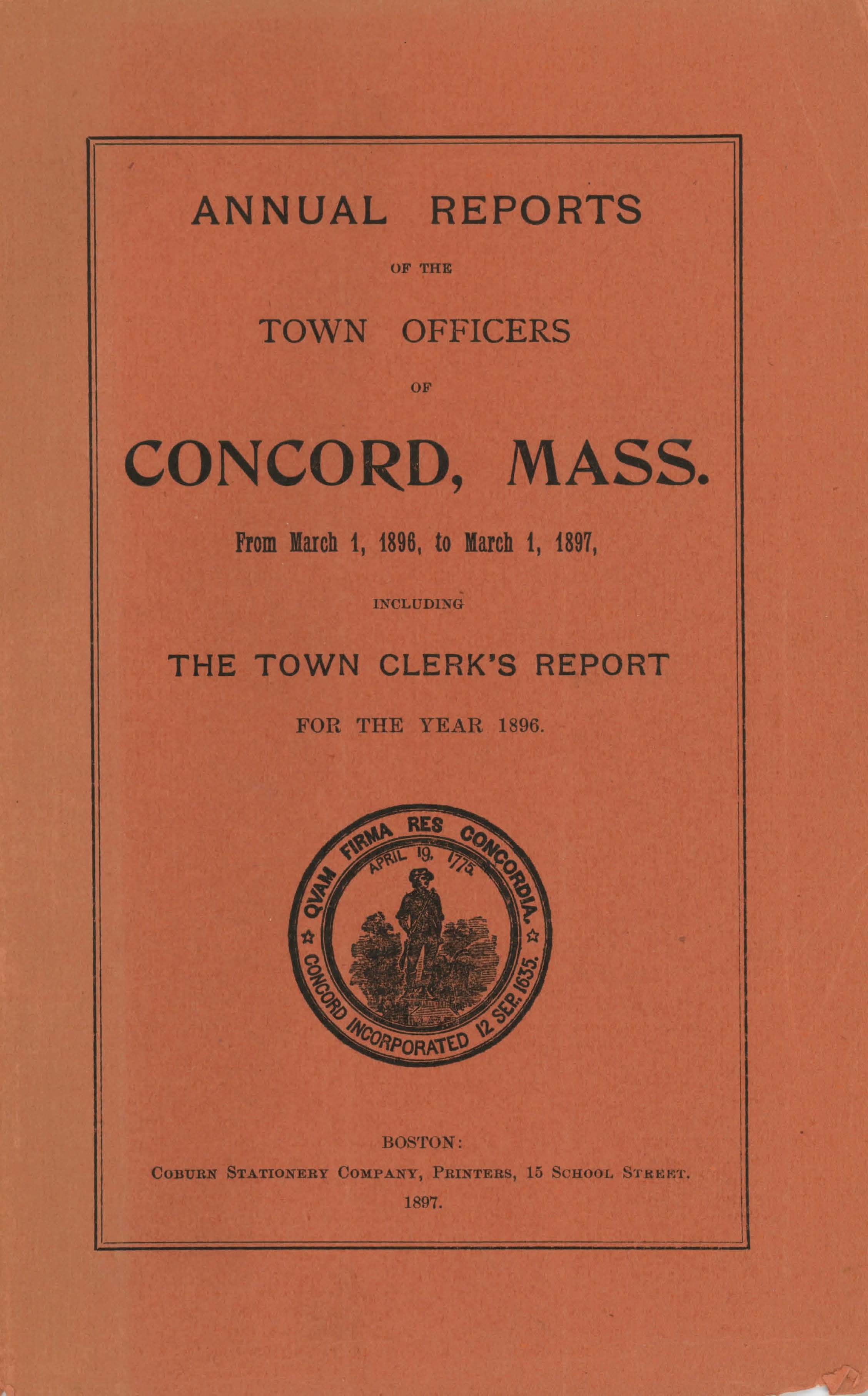 ANNUAL REPORTS

OF THE

TOWN OFFICERS

OF

CONCORD, MASS.

From March 1, 1896, to March 1, 1897,

INCLUDING

THE TOWN CLERK'S REPORT

FOR THE YEAR 1896.

QVAM FIRMA RES CONCORDIA.
APRIL 19, 1775.
CONCORD INCORPORATED 12 SEP. 1635.

BOSTON:
COBURN STATIONERY COMPANY, PRINTERS, 15 SCHOOL STREET.
1897.